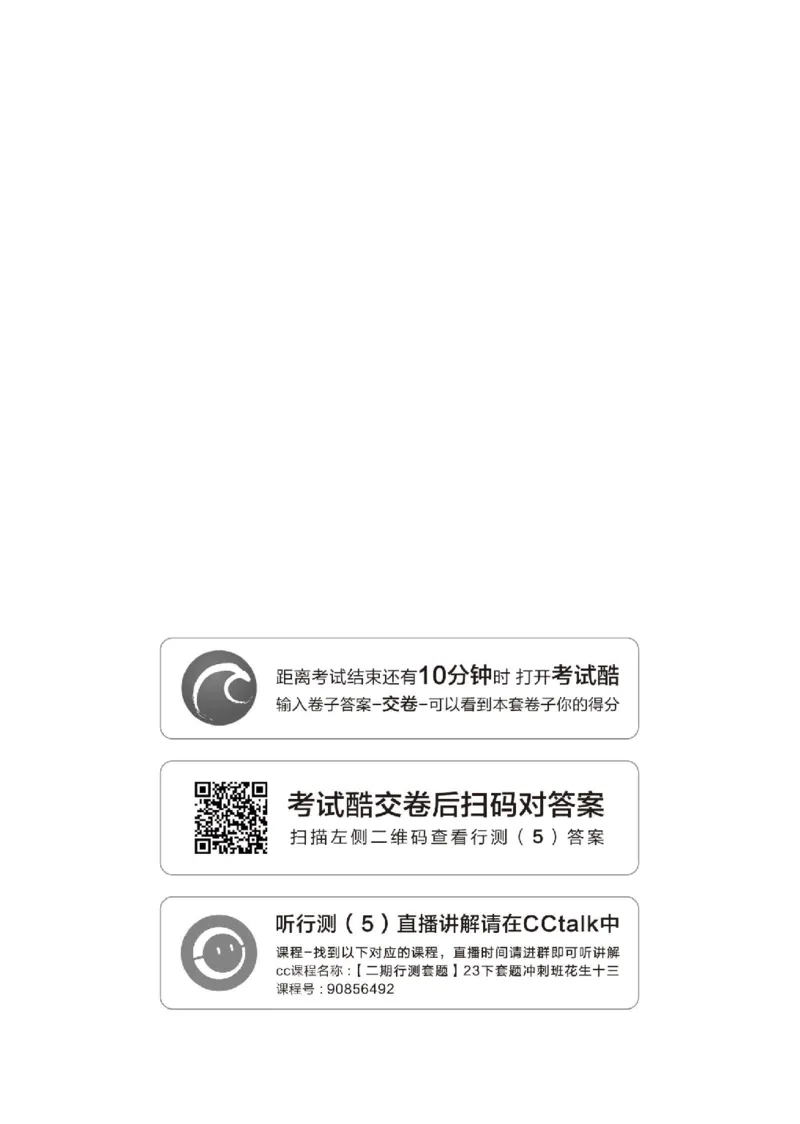 距离考试结束还有10分钟时 打开考试酷
输入卷子答案-交卷-可以看到本套卷子你的得分

考试酷交卷后扫码对答案
扫描左侧二维码查看行测（5）答案

听行测（5）直播讲解请在CCtalk中
课程-找到以下对应的课程，直播时间请进群即可听讲解
cc课程名称：【二期行测套题】23下套题冲刺班花生十三
课程号：90856492